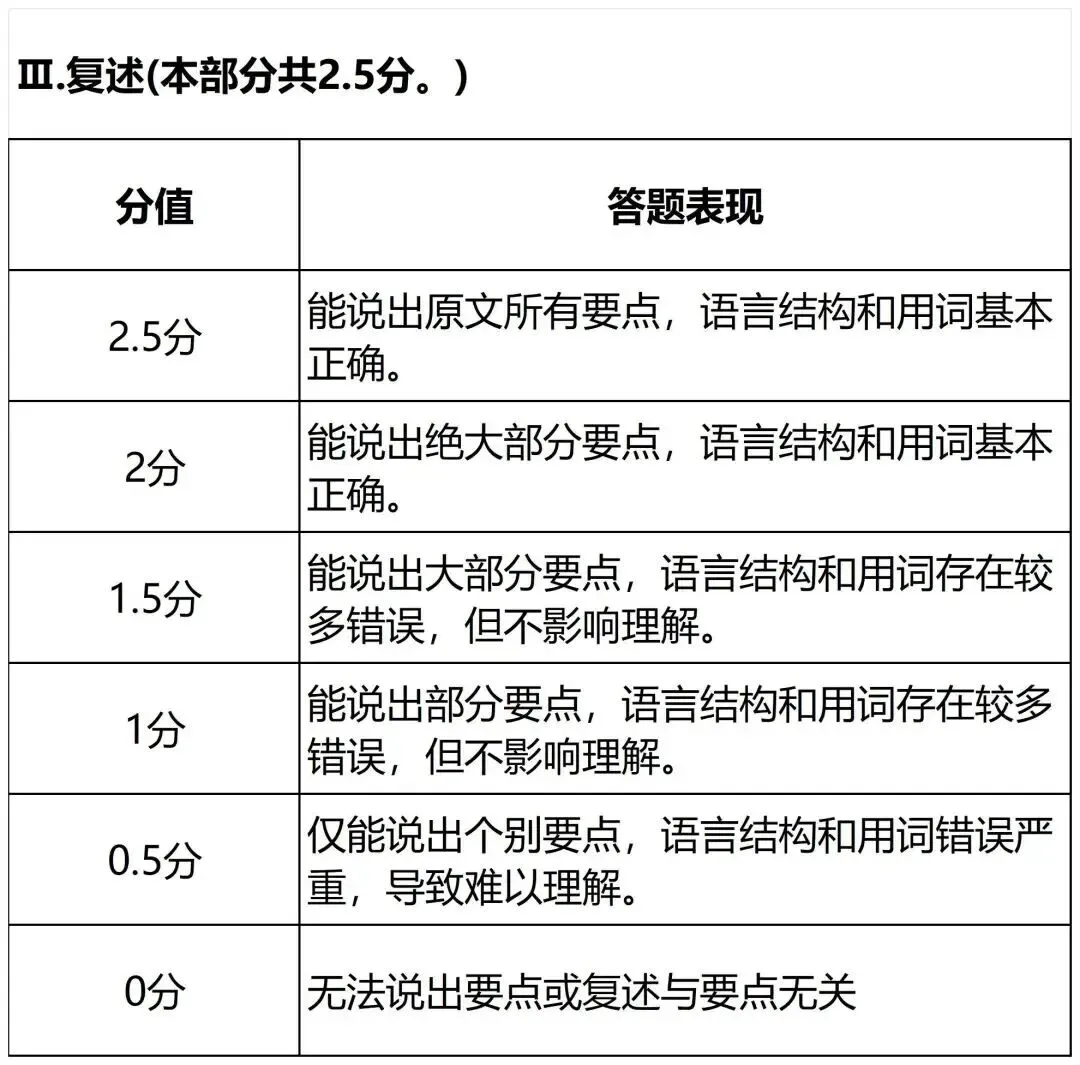 Ⅲ.复述(本部分共2.5分。)

| 分值 | 答题表现 |
|---|---|
| 2.5分 | 能说出原文所有要点，语言结构和用词基本正确。 |
| 2分 | 能说出绝大部分要点，语言结构和用词基本正确。 |
| 1.5分 | 能说出大部分要点，语言结构和用词存在较多错误，但不影响理解。 |
| 1分 | 能说出部分要点，语言结构和用词存在较多错误，但不影响理解。 |
| 0.5分 | 仅能说出个别要点，语言结构和用词错误严重，导致难以理解。 |
| 0分 | 无法说出要点或复述与要点无关 |